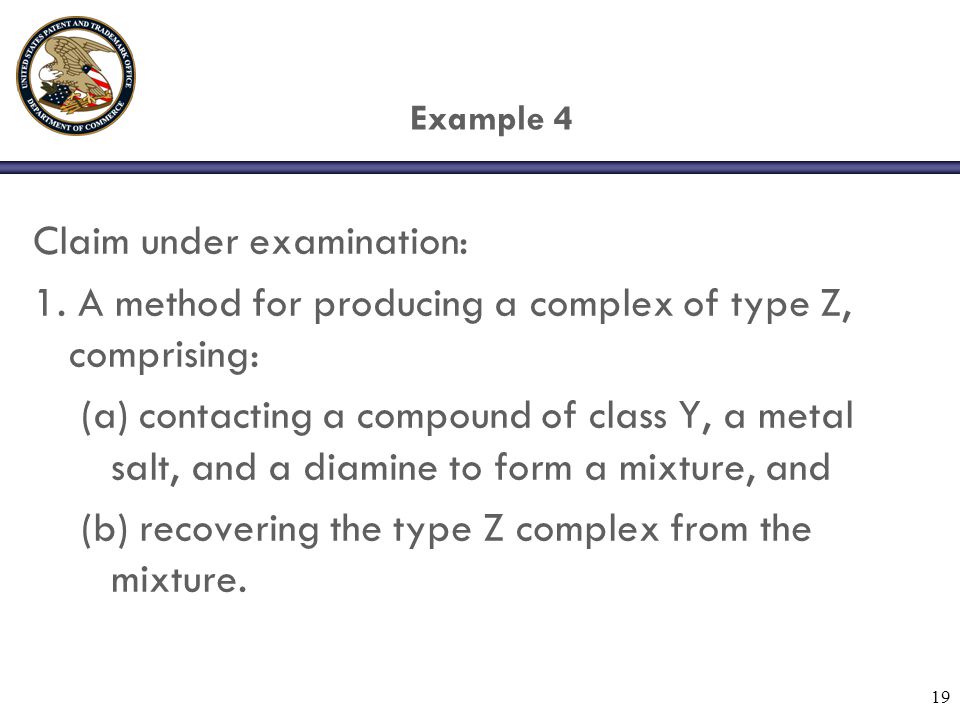 UNITED STATES PATENT AND TRADEMARK OFFICE
DEPARTMENT OF COMMERCE

Example 4

Claim under examination:

1. A method for producing a complex of type Z, comprising:

(a) contacting a compound of class Y, a metal salt, and a diamine to form a mixture, and

(b) recovering the type Z complex from the mixture.

19